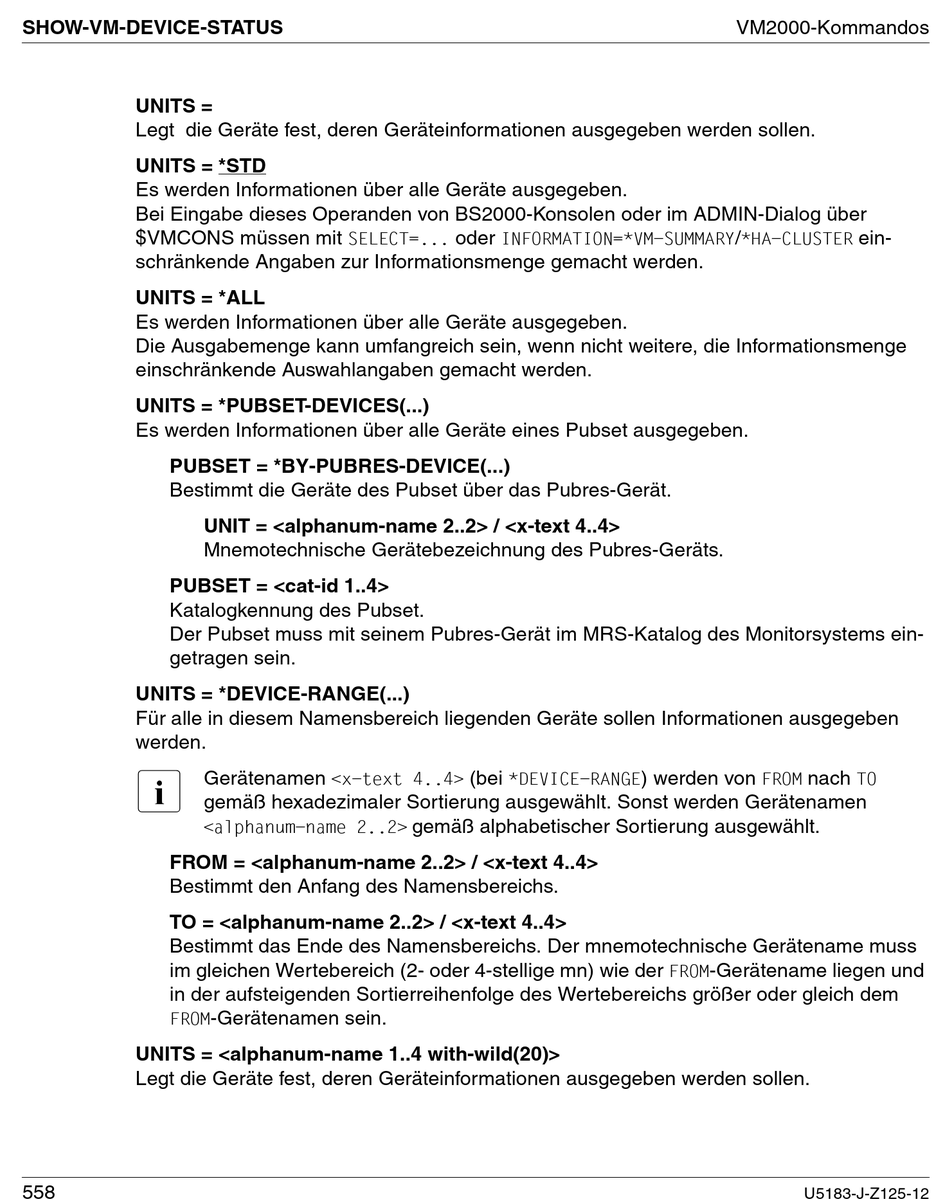 SHOW-VM-DEVICE-STATUS VM2000-Kommandos

UNITS =
Legt die Geräte fest, deren Geräteinformationen ausgegeben werden sollen.

UNITS = *STD
Es werden Informationen über alle Geräte ausgegeben.
Bei Eingabe dieses Operanden von BS2000-Konsolen oder im ADMIN-Dialog über $VMCONS müssen mit SELECT=... oder INFORMATION=*VM-SUMMARY/*HA-CLUSTER einschränkende Angaben zur Informationsmenge gemacht werden.

UNITS = *ALL
Es werden Informationen über alle Geräte ausgegeben.
Die Ausgabemenge kann umfangreich sein, wenn nicht weitere, die Informationsmenge einschränkende Auswahlangaben gemacht werden.

UNITS = *PUBSET-DEVICES(...)
Es werden Informationen über alle Geräte eines Pubset ausgegeben.

PUBSET = *BY-PUBRES-DEVICE(...)
Bestimmt die Geräte des Pubset über das Pubres-Gerät.

UNIT = <alphanum-name 2..2> / <x-text 4..4>
Mnemotechnische Gerätebezeichnung des Pubres-Geräts.

PUBSET = <cat-id 1..4>
Katalogkennung des Pubset.
Der Pubset muss mit seinem Pubres-Gerät im MRS-Katalog des Monitorsystems eingetragen sein.

UNITS = *DEVICE-RANGE(...)
Für alle in diesem Namensbereich liegenden Geräte sollen Informationen ausgegeben werden.

i

Gerätenamen <x-text 4..4> (bei *DEVICE-RANGE) werden von FROM nach TO gemäß hexadezimaler Sortierung ausgewählt. Sonst werden Gerätenamen <alphanum-name 2..2> gemäß alphabetischer Sortierung ausgewählt.

FROM = <alphanum-name 2..2> / <x-text 4..4>
Bestimmt den Anfang des Namensbereichs.

TO = <alphanum-name 2..2> / <x-text 4..4>
Bestimmt das Ende des Namensbereichs. Der mnemotechnische Gerätename muss im gleichen Wertebereich (2- oder 4-stellige mn) wie der FROM-Gerätename liegen und in der aufsteigenden Sortierreihenfolge des Wertebereichs größer oder gleich dem FROM-Gerätenamen sein.

UNITS = <alphanum-name 1..4 with-wild(20)>
Legt die Geräte fest, deren Geräteinformationen ausgegeben werden sollen.

558 U5183-J-Z125-12